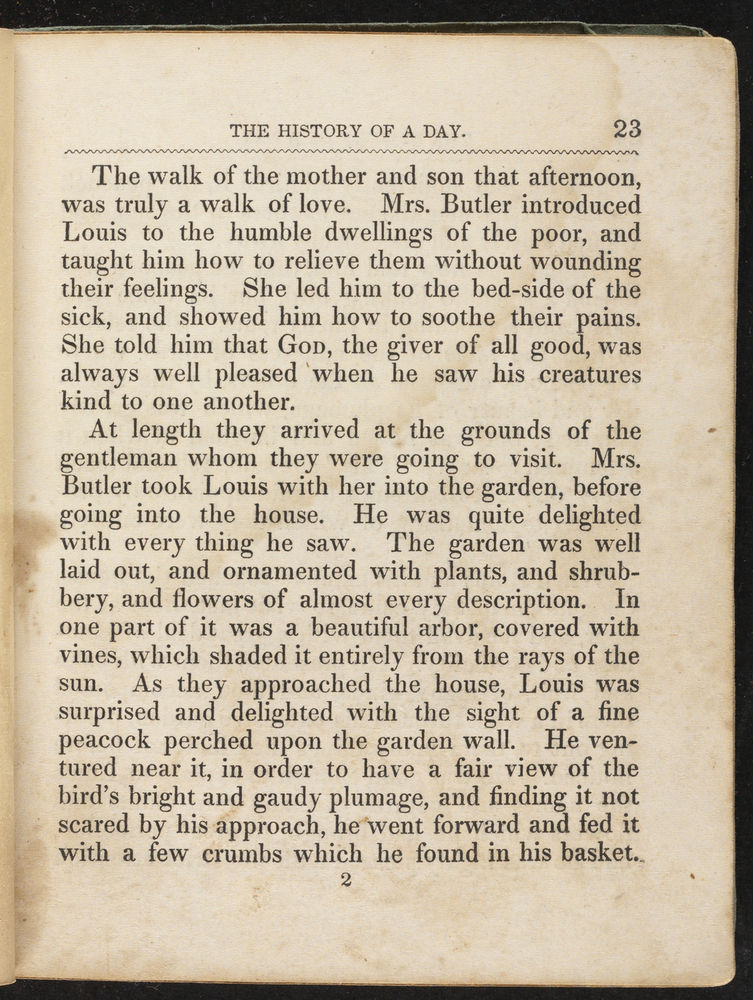 THE HISTORY OF A DAY. 23

The walk of the mother and son that afternoon, was truly a walk of love. Mrs. Butler introduced Louis to the humble dwellings of the poor, and taught him how to relieve them without wounding their feelings. She led him to the bed-side of the sick, and showed him how to soothe their pains. She told him that God, the giver of all good, was always well pleased when he saw his creatures kind to one another.

At length they arrived at the grounds of the gentleman whom they were going to visit. Mrs. Butler took Louis with her into the garden, before going into the house. He was quite delighted with every thing he saw. The garden was well laid out, and ornamented with plants, and shrubbery, and flowers of almost every description. In one part of it was a beautiful arbor, covered with vines, which shaded it entirely from the rays of the sun. As they approached the house, Louis was surprised and delighted with the sight of a fine peacock perched upon the garden wall. He ventured near it, in order to have a fair view of the bird's bright and gaudy plumage, and finding it not scared by his approach, he went forward and fed it with a few crumbs which he found in his basket.

2